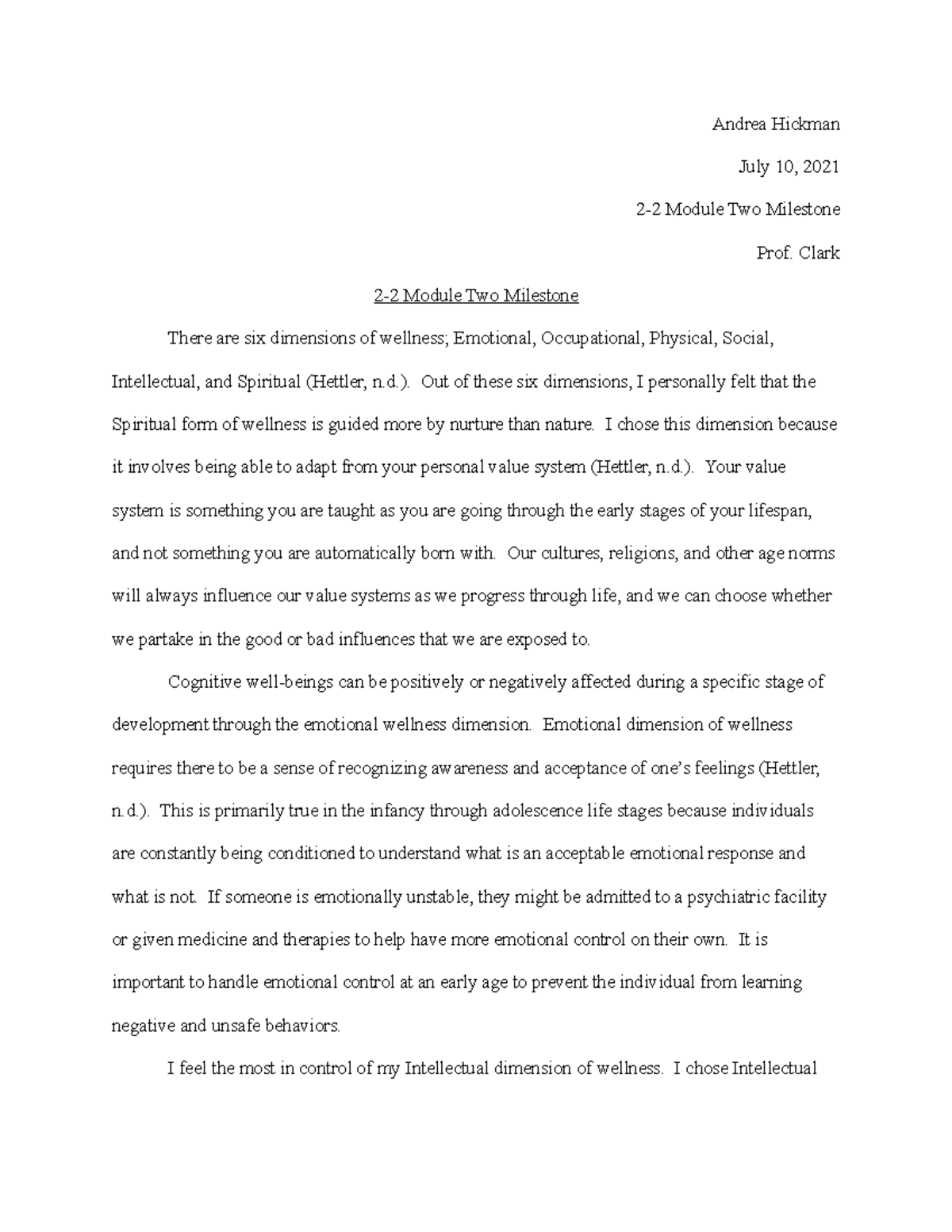 Andrea Hickman

July 10, 2021

2-2 Module Two Milestone

Prof. Clark

2-2 Module Two Milestone

There are six dimensions of wellness; Emotional, Occupational, Physical, Social, Intellectual, and Spiritual (Hettler, n.d.). Out of these six dimensions, I personally felt that the Spiritual form of wellness is guided more by nurture than nature. I chose this dimension because it involves being able to adapt from your personal value system (Hettler, n.d.). Your value system is something you are taught as you are going through the early stages of your lifespan, and not something you are automatically born with. Our cultures, religions, and other age norms will always influence our value systems as we progress through life, and we can choose whether we partake in the good or bad influences that we are exposed to.

Cognitive well-beings can be positively or negatively affected during a specific stage of development through the emotional wellness dimension. Emotional dimension of wellness requires there to be a sense of recognizing awareness and acceptance of one's feelings (Hettler, n.d.). This is primarily true in the infancy through adolescence life stages because individuals are constantly being conditioned to understand what is an acceptable emotional response and what is not. If someone is emotionally unstable, they might be admitted to a psychiatric facility or given medicine and therapies to help have more emotional control on their own. It is important to handle emotional control at an early age to prevent the individual from learning negative and unsafe behaviors.

I feel the most in control of my Intellectual dimension of wellness. I chose Intellectual